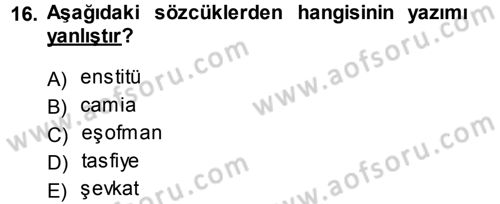 16. Aşağıdaki sözcüklerden hangisinin yazımı yanlıştır?

A) enstitü
B) camia
C) eşofman
D) tasfiye
E) şevkat

www.aofsoru.com
www.aofsoru.com
www.aofsoru.com
www.aofsoru.com